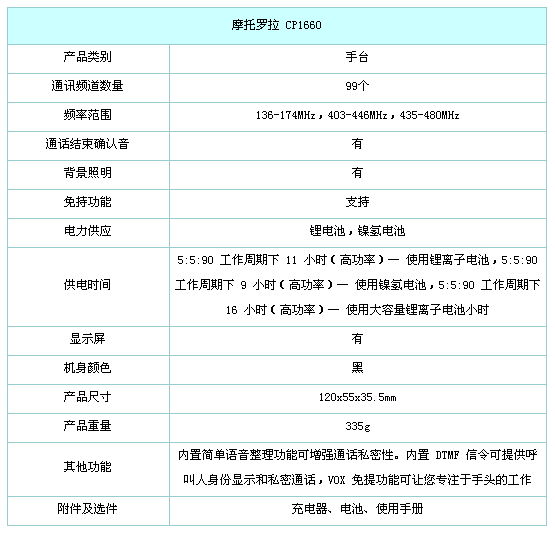 | 摩托罗拉 CP1660 | |
|---|---|
| 产品类别 | 手台 |
| 通讯频道数量 | 99个 |
| 频率范围 | 136-174MHz，403-446MHz，435-480MHz |
| 通话结束确认音 | 有 |
| 背景照明 | 有 |
| 免持功能 | 支持 |
| 电力供应 | 锂电池，镍氢电池 |
| 供电时间 | 5:5:90 工作周期下 11 小时（高功率）— 使用锂离子电池，5:5:90 工作周期下 9 小时（高功率）— 使用镍氢电池，5:5:90 工作周期下 16 小时（高功率）— 使用大容量锂离子电池小时 |
| 显示屏 | 有 |
| 机身颜色 | 黑 |
| 产品尺寸 | 120x55x35.5mm |
| 产品重量 | 335g |
| 其他功能 | 内置简单语音整理功能可增强通话私密性。内置 DTMF 信令可提供呼叫人身份显示和私密通话，VOX 免提功能可让您专注于手头的工作 |
| 附件及选件 | 充电器、电池、使用手册 |